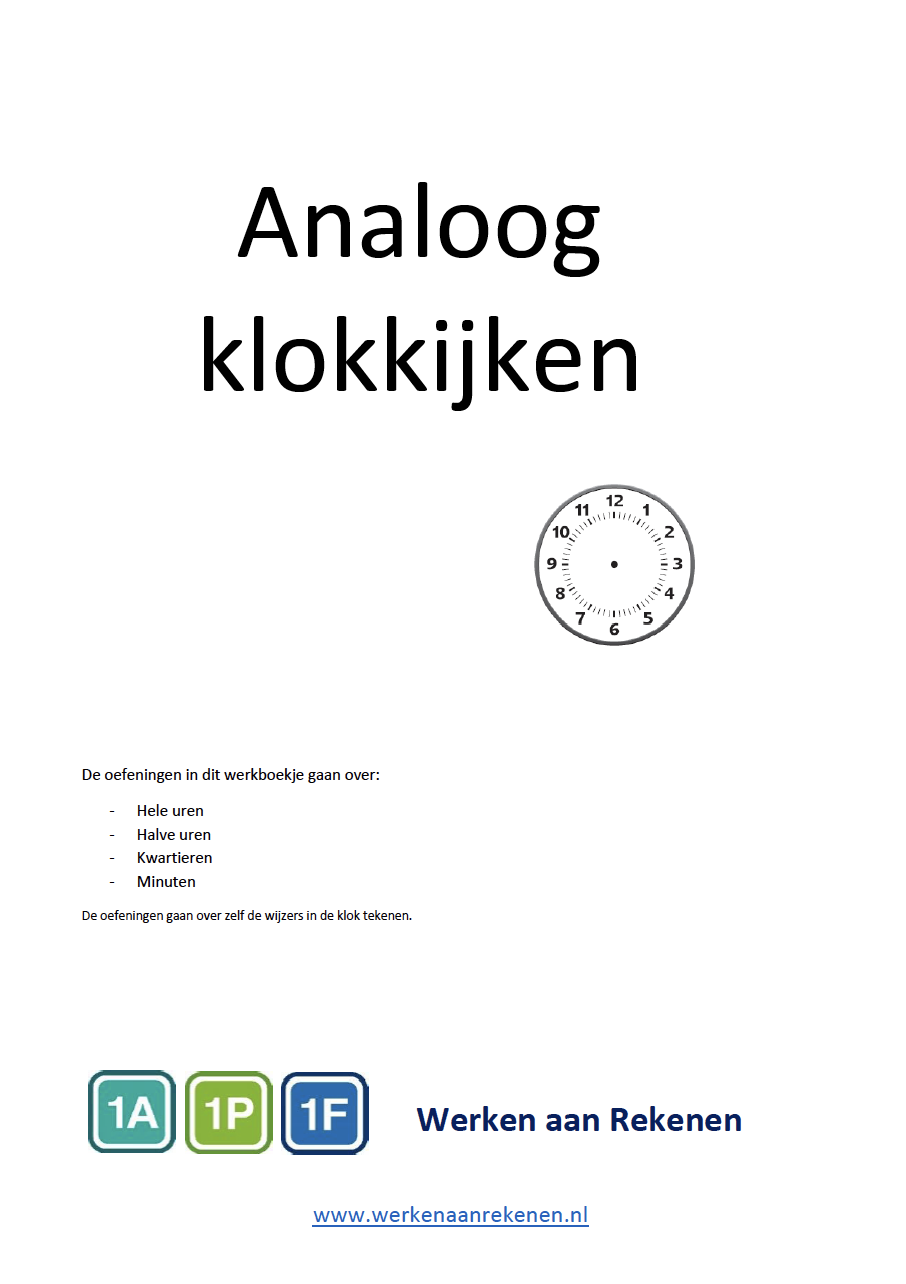 Analoog klokkijken

12
1
2
3
4
5
6
7
8
9
10
11

De oefeningen in dit werkboekje gaan over:

- Hele uren
- Halve uren
- Kwartieren
- Minuten

De oefeningen gaan over zelf de wijzers in de klok tekenen.

1A 1P 1F

Werken aan Rekenen

www.werkenaanrekenen.nl